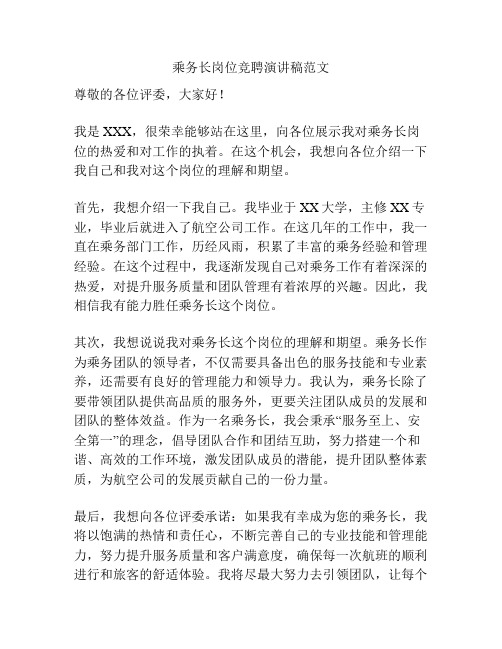 乘务长岗位竞聘演讲稿范文

尊敬的各位评委，大家好！

我是 XXX，很荣幸能够站在这里，向各位展示我对乘务长岗位的热爱和对工作的执着。在这个机会，我想向各位介绍一下我自己和我对这个岗位的理解和期望。

首先，我想介绍一下我自己。我毕业于 XX 大学，主修 XX 专业，毕业后就进入了航空公司工作。在这几年的工作中，我一直在乘务部门工作，历经风雨，积累了丰富的乘务经验和管理经验。在这个过程中，我逐渐发现自己对乘务工作有着深深的热爱，对提升服务质量和团队管理有着浓厚的兴趣。因此，我相信我有能力胜任乘务长这个岗位。

其次，我想说说我对乘务长这个岗位的理解和期望。乘务长作为乘务团队的领导者，不仅需要具备出色的服务技能和专业素养，还需要有良好的管理能力和领导力。我认为，乘务长除了要带领团队提供高品质的服务外，更要关注团队成员的发展和团队的整体效益。作为一名乘务长，我会秉承“服务至上、安全第一”的理念，倡导团队合作和团结互助，努力搭建一个和谐、高效的工作环境，激发团队成员的潜能，提升团队整体素质，为航空公司的发展贡献自己的一份力量。

最后，我想向各位评委承诺：如果我有幸成为您的乘务长，我将以饱满的热情和责任心，不断完善自己的专业技能和管理能力，努力提升服务质量和客户满意度，确保每一次航班的顺利进行和旅客的舒适体验。我将尽最大努力去引领团队，让每个